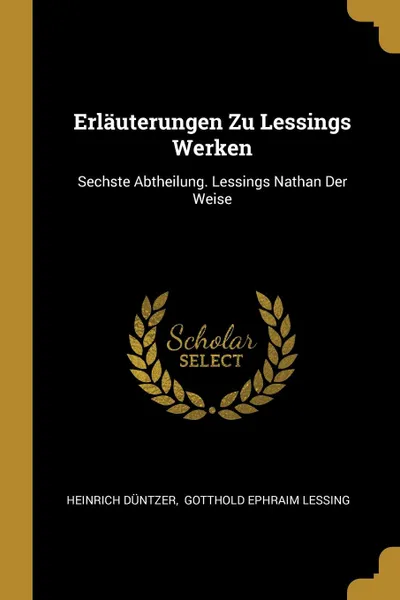 Erläuterungen Zu Lessings Werken

Sechste Abtheilung. Lessings Nathan Der Weise

Scholar SELECT

HEINRICH DÜNTZER, GOTTHOLD EPHRAIM LESSING